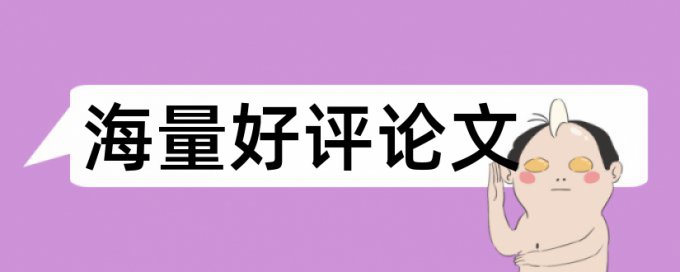 海量好评论文